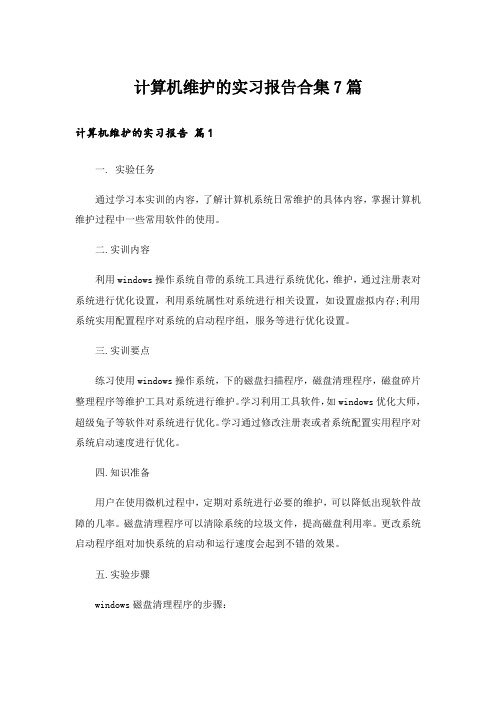 计算机维护的实习报告合集7篇

计算机维护的实习报告 篇1

一. 实验任务

通过学习本实训的内容，了解计算机系统日常维护的具体内容，掌握计算机维护过程中一些常用软件的使用。

二.实训内容

利用windows操作系统自带的系统工具进行系统优化，维护，通过注册表对系统进行优化设置，利用系统属性对系统进行相关设置，如设置虚拟内存;利用系统实用配置程序对系统的启动程序组，服务等进行优化设置。

三.实训要点

练习使用windows操作系统，下的磁盘扫描程序，磁盘清理程序，磁盘碎片整理程序等维护工具对系统进行维护。学习利用工具软件，如windows优化大师，超级兔子等软件对系统进行优化。学习通过修改注册表或者系统配置实用程序对系统启动速度进行优化。

四.知识准备

用户在使用微机过程中，定期对系统进行必要的维护，可以降低出现软件故障的几率。磁盘清理程序可以清除系统的垃圾文件，提高磁盘利用率。更改系统启动程序组对加快系统的启动和运行速度会起到不错的效果。

五.实验步骤

windows磁盘清理程序的步骤：